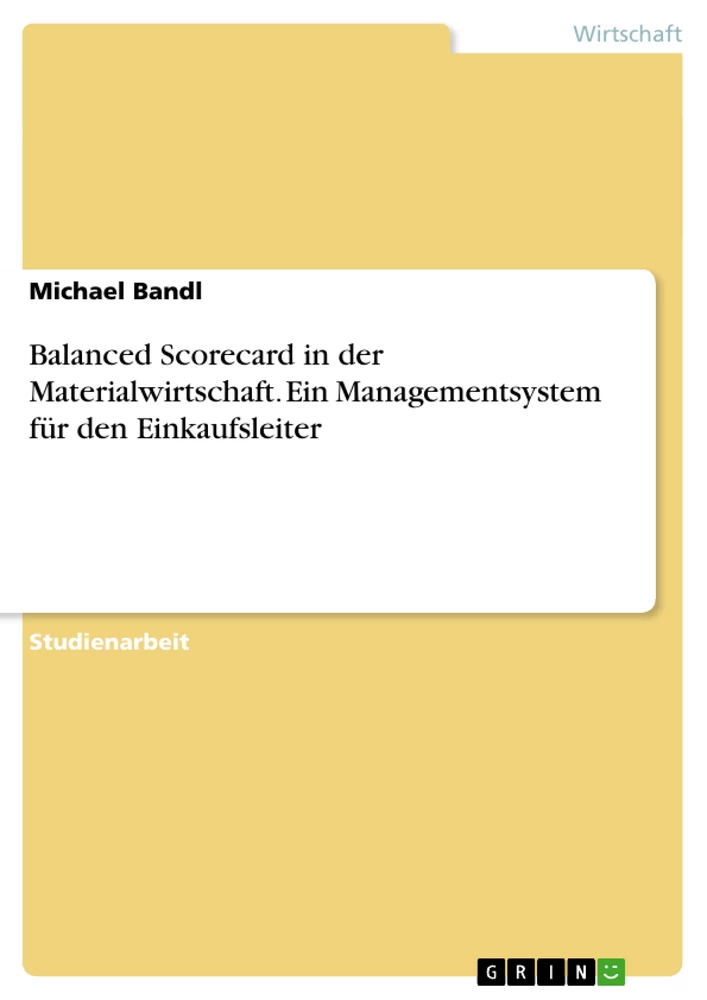 Wirtschaft

Michael Bandl

Balanced Scorecard in der Materialwirtschaft. Ein Managementsystem für den Einkaufsleiter

Studienarbeit

GRIN